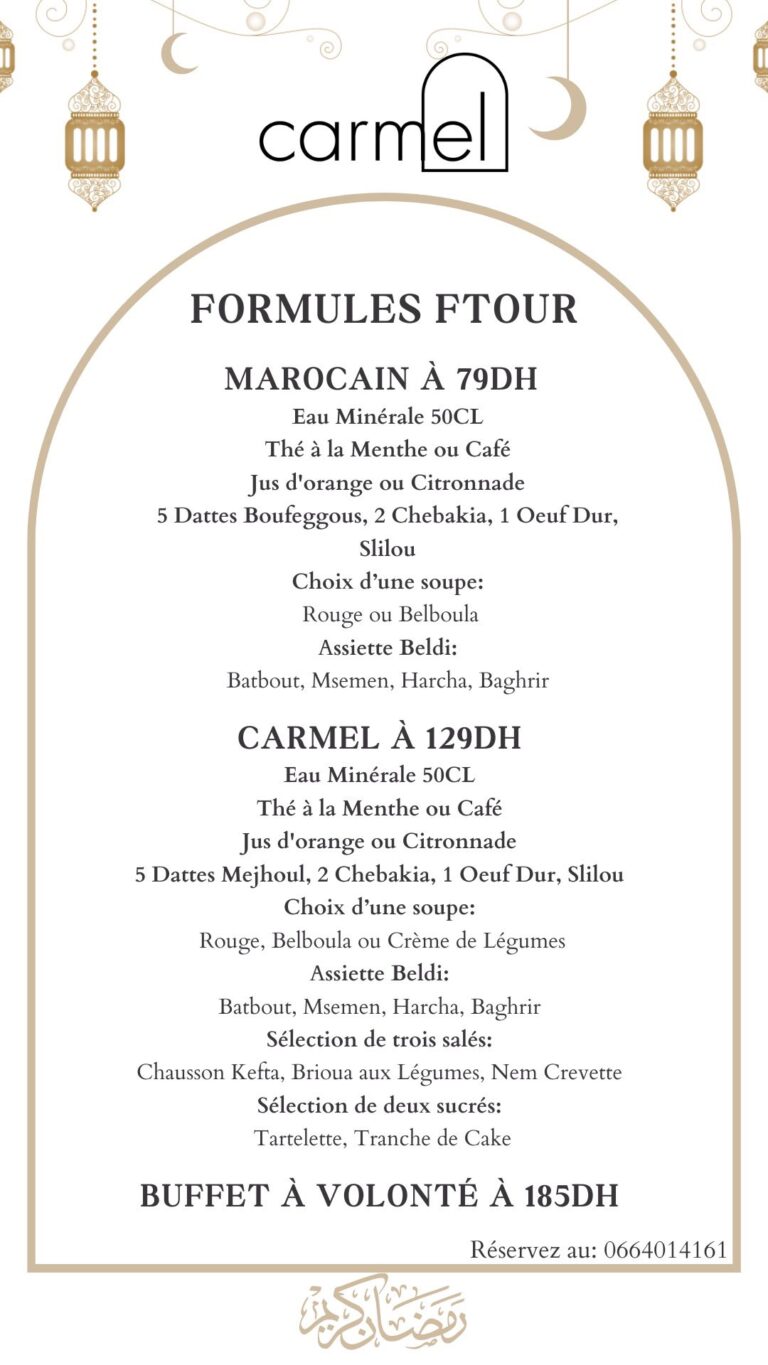 carmel

FORMULES FTOUR

MAROCAIN À 79DH
Eau Minérale 50CL
Thé à la Menthe ou Café
Jus d'orange ou Citronnade
5 Dattes Boufeggous, 2 Chebakia, 1 Oeuf Dur, Slilou
Choix d'une soupe:
Rouge ou Belboula
Assiette Beldi:
Batbout, Msemen, Harcha, Baghrir

CARMEL À 129DH
Eau Minérale 50CL
Thé à la Menthe ou Café
Jus d'orange ou Citronnade
5 Dattes Mejhoul, 2 Chebakia, 1 Oeuf Dur, Slilou
Choix d'une soupe:
Rouge, Belboula ou Crème de Légumes
Assiette Beldi:
Batbout, Msemen, Harcha, Baghrir
Sélection de trois salés:
Chausson Kefta, Brioua aux Légumes, Nem Crevette
Sélection de deux sucrés:
Tartelette, Tranche de Cake

BUFFET À VOLONTÉ À 185DH

Réservez au: 0664014161

رمضان كريم